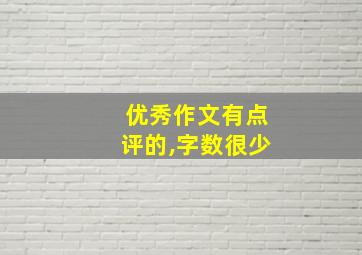 优秀作文有点评的,字数很少